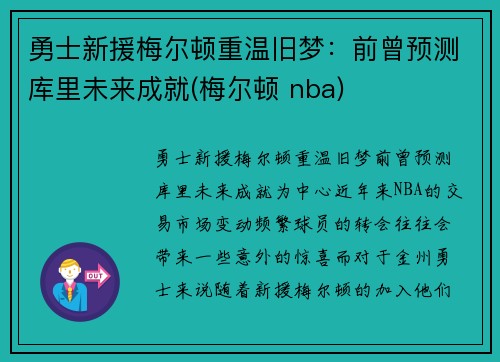 勇士新援梅尔顿重温旧梦：前曾预测库里未来成就(梅尔顿 nba)

勇士新援梅尔顿重温旧梦前曾预测库里未来成就为中心近年来NBA的交易市场变动频繁球员的转会往往会带来一些意外的惊喜而对于金州勇士来说随着新援梅尔顿的加入他们

OUT